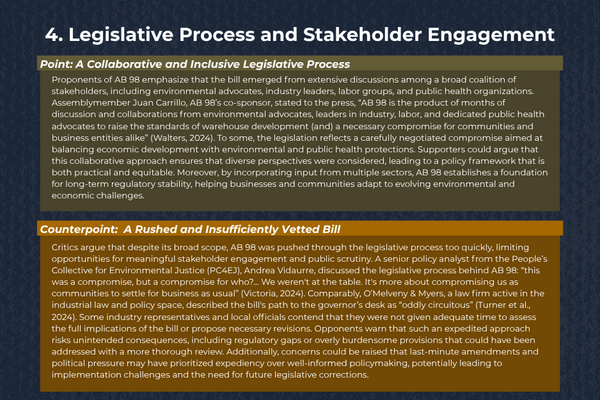 4. Legislative Process and Stakeholder Engagement

Point: A Collaborative and Inclusive Legislative Process

Proponents of AB 98 emphasize that the bill emerged from extensive discussions among a broad coalition of stakeholders, including environmental advocates, industry leaders, labor groups, and public health organizations. Assemblymember Juan Carrillo, AB 98's co-sponsor, stated to the press, "AB 98 is the product of months of discussion and collaborations from environmental advocates, leaders in industry, labor, and dedicated public health advocates to raise the standards of warehouse development (and) a necessary compromise for communities and business entities alike" (Walters, 2024). To some, the legislation reflects a carefully negotiated compromise aimed at balancing economic development with environmental and public health protections. Supporters could argue that this collaborative approach ensures that diverse perspectives were considered, leading to a policy framework that is both practical and equitable. Moreover, by incorporating input from multiple sectors, AB 98 establishes a foundation for long-term regulatory stability, helping businesses and communities adapt to evolving environmental and economic challenges.

Counterpoint: A Rushed and Insufficiently Vetted Bill

Critics argue that despite its broad scope, AB 98 was pushed through the legislative process too quickly, limiting opportunities for meaningful stakeholder engagement and public scrutiny. A senior policy analyst from the People's Collective for Environmental Justice (PC4EJ), Andrea Vidaurre, discussed the legislative process behind AB 98: "this was a compromise, but a compromise for who?... We weren't at the table. It's more about compromising us as communities to settle for business as usual" (Victoria, 2024). Comparably, O'Melveny & Myers, a law firm active in the industrial law and policy space, described the bill's path to the governor's desk as "oddly circuitous" (Turner et al., 2024). Some industry representatives and local officials contend that they were not given adequate time to assess the full implications of the bill or propose necessary revisions. Opponents warn that such an expedited approach risks unintended consequences, including regulatory gaps or overly burdensome provisions that could have been addressed with a more thorough review. Additionally, concerns could be raised that last-minute amendments and political pressure may have prioritized expediency over well-informed policymaking, potentially leading to implementation challenges and the need for future legislative corrections.